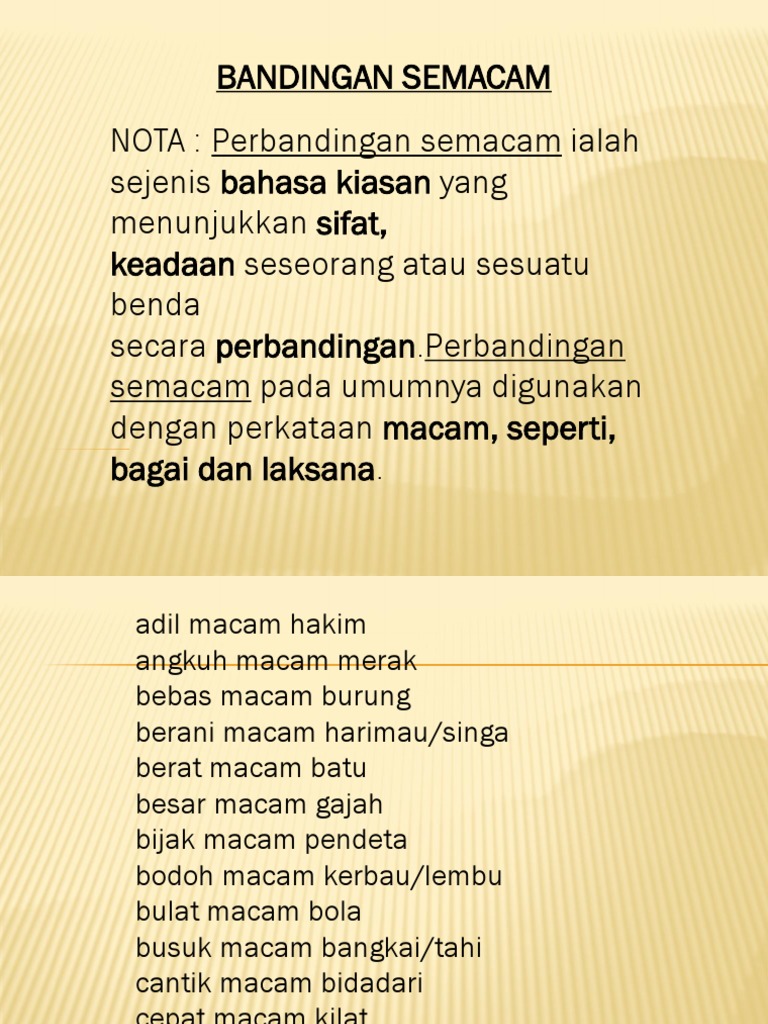 BANDINGAN SEMACAM

NOTA : Perbandingan semacam ialah sejenis bahasa kiasan yang menunjukkan sifat, keadaan seseorang atau sesuatu benda secara perbandingan.Perbandingan semacam pada umumnya digunakan dengan perkataan macam, seperti, bagai dan laksana.

adil macam hakim
angkuh macam merak
bebas macam burung
berani macam harimau/singa
berat macam batu
besar macam gajah
bijak macam pendeta
bodoh macam kerbau/lembu
bulat macam bola
busuk macam bangkai/tahi
cantik macam bidadari
cepat macam kilat